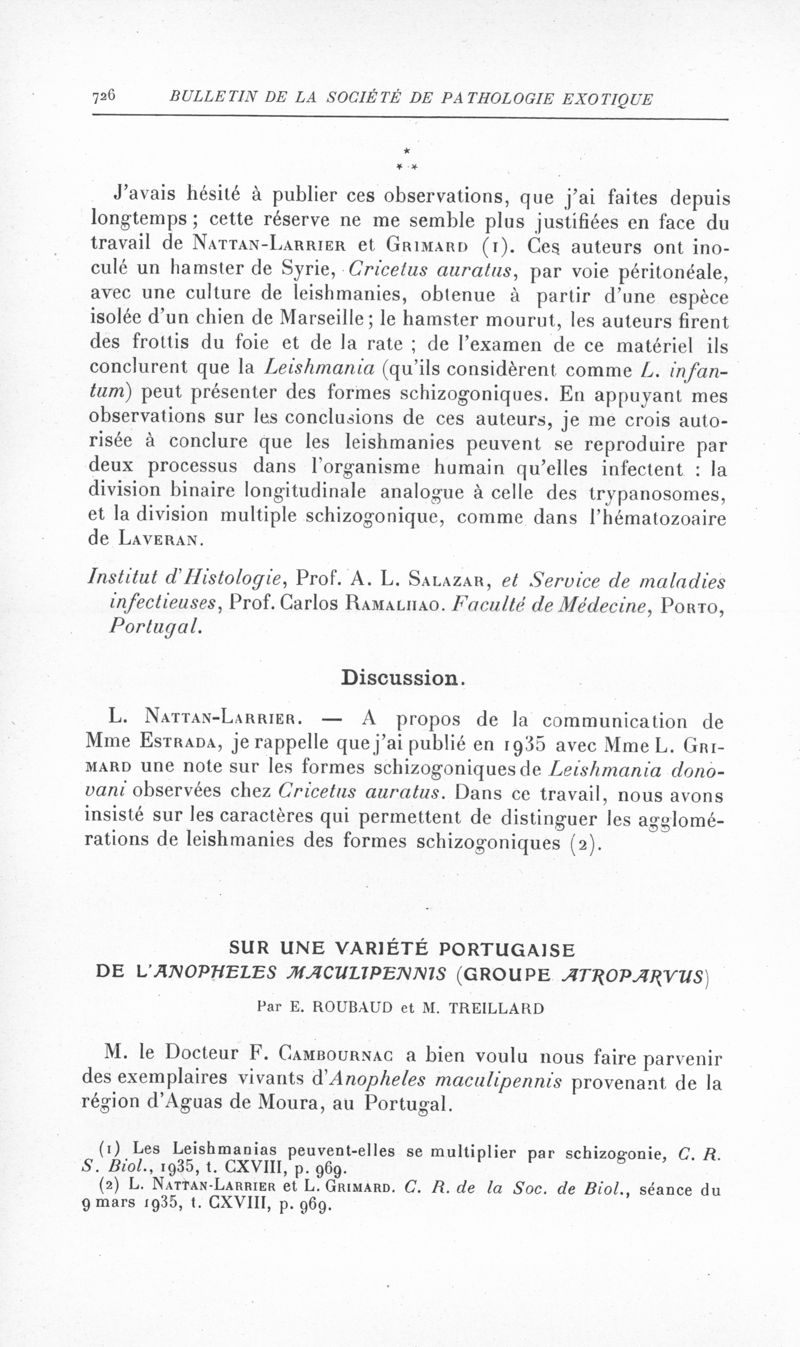 726 BULLETIN DE LA SOCIÉTÉ DE PATHOLOGIE EXOTIQUE

* * *

J'avais hésité à publier ces observations, que j'ai faites depuis longtemps ; cette réserve ne me semble plus justifiées en face du travail de Nattan-Larrier et Grimard (1). Ces auteurs ont inoculé un hamster de Syrie, Cricetus auratus, par voie péritonéale, avec une culture de leishmanies, obtenue à partir d'une espèce isolée d'un chien de Marseille ; le hamster mourut, les auteurs firent des frottis du foie et de la rate ; de l'examen de ce matériel ils conclurent que la Leishmania (qu'ils considèrent comme L. infantum) peut présenter des formes schizogoniques. En appuyant mes observations sur les conclusions de ces auteurs, je me crois autorisée à conclure que les leishmanies peuvent se reproduire par deux processus dans l'organisme humain qu'elles infectent : la division binaire longitudinale analogue à celle des trypanosomes, et la division multiple schizogonique, comme dans l'hématozoaire de Laveran.

Institut d'Histologie, Prof. A. L. Salazar, et Service de maladies infectieuses, Prof. Carlos Ramalhao. Faculté de Médecine, Porto, Portugal.

Discussion.

L. Nattan-Larrier. — A propos de la communication de Mme Estrada, je rappelle que j'ai publié en 1935 avec Mme L. Grimard une note sur les formes schizogoniques de Leishmania donovani observées chez Cricetus auratus. Dans ce travail, nous avons insisté sur les caractères qui permettent de distinguer les agglomérations de leishmanies des formes schizogoniques (2).

SUR UNE VARIÉTÉ PORTUGAISE
DE L'ANOPHELES MACULIPENNIS (GROUPE ATROPARVUS)

Par E. ROUBAUD et M. TREILLARD

M. le Docteur F. Cambournac a bien voulu nous faire parvenir des exemplaires vivants d'Anopheles maculipennis provenant de la région d'Aguas de Moura, au Portugal.

(1) Les Leishmanias peuvent-elles se multiplier par schizogonie, C. R. S. Biol., 1935, t. CXVIII, p. 969.
(2) L. Nattan-Larrier et L. Grimard. C. R. de la Soc. de Biol., séance du 9 mars 1935, t. CXVIII, p. 969.